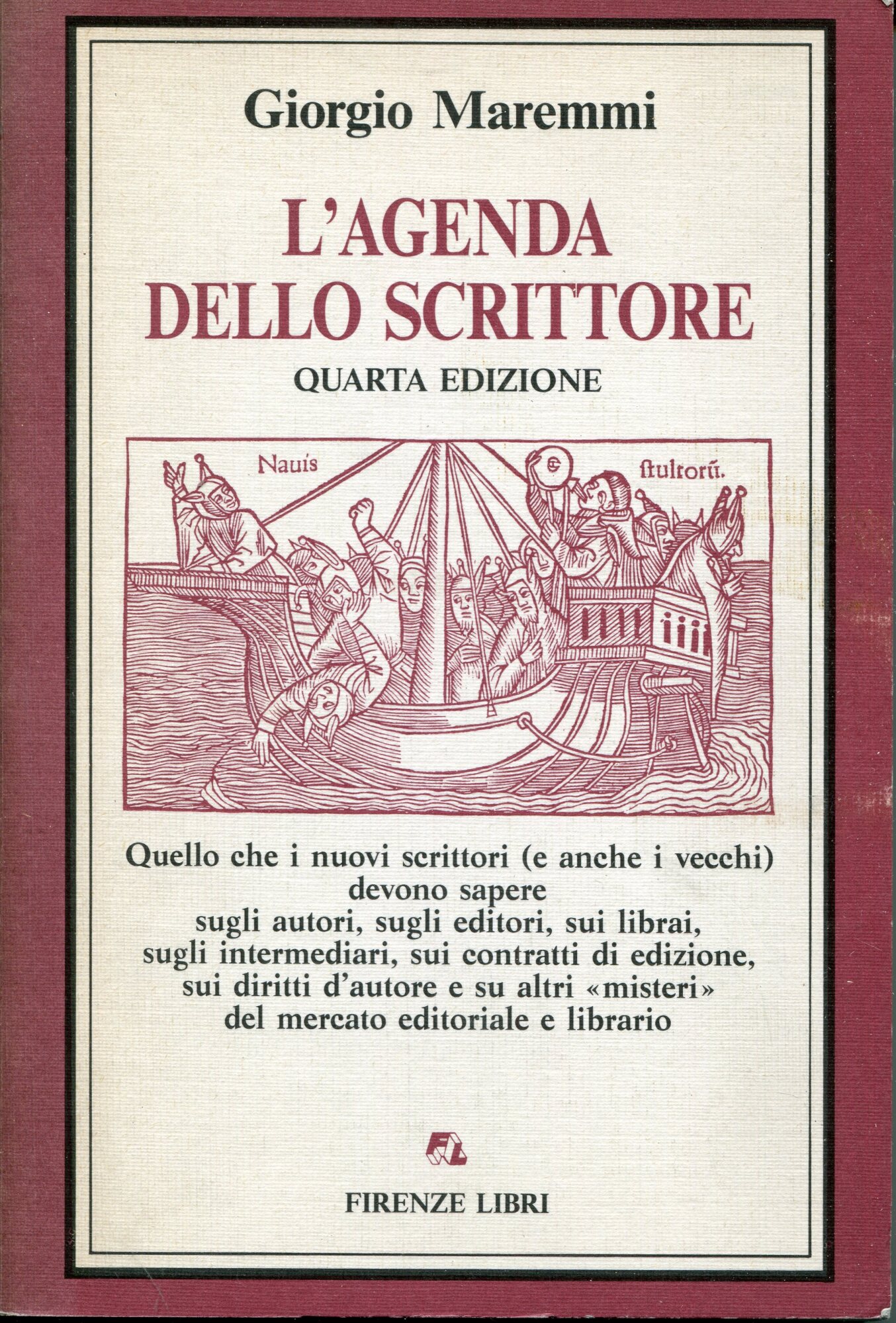 Giorgio Maremmi

L'AGENDA DELLO SCRITTORE

QUARTA EDIZIONE

Nauis stultorũ.

Quello che i nuovi scrittori (e anche i vecchi) devono sapere sugli autori, sugli editori, sui librai, sugli intermediari, sui contratti di edizione, sui diritti d'autore e su altri «misteri» del mercato editoriale e librario

FL

FIRENZE LIBRI